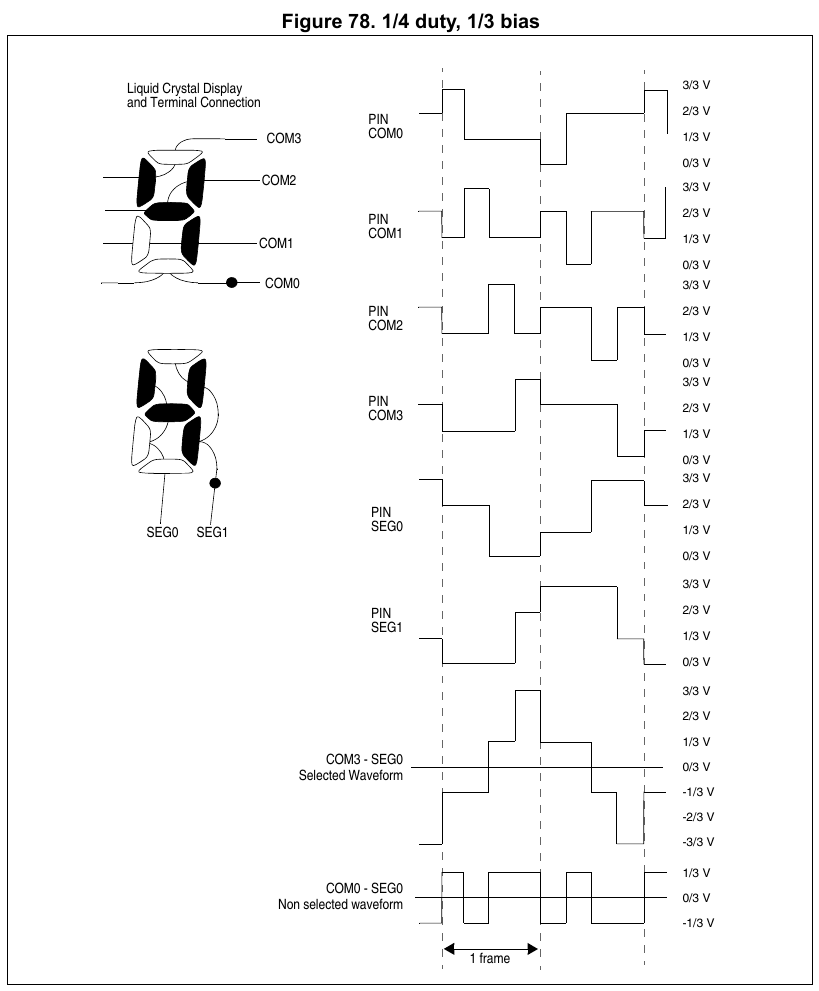 Figure 78. 1/4 duty, 1/3 bias

Liquid Crystal Display and Terminal Connection

COM3
COM2
COM1
COM0

SEG0 SEG1

PIN COM0
3/3 V
2/3 V
1/3 V
0/3 V

PIN COM1
3/3 V
2/3 V
1/3 V
0/3 V

PIN COM2
3/3 V
2/3 V
1/3 V
0/3 V

PIN COM3
3/3 V
2/3 V
1/3 V
0/3 V

PIN SEG0
3/3 V
2/3 V
1/3 V
0/3 V

PIN SEG1
3/3 V
2/3 V
1/3 V
0/3 V

COM3 - SEG0 Selected Waveform
3/3 V
2/3 V
1/3 V
0/3 V
-1/3 V
-2/3 V
-3/3 V

COM0 - SEG0 Non selected waveform
1/3 V
0/3 V
-1/3 V

1 frame